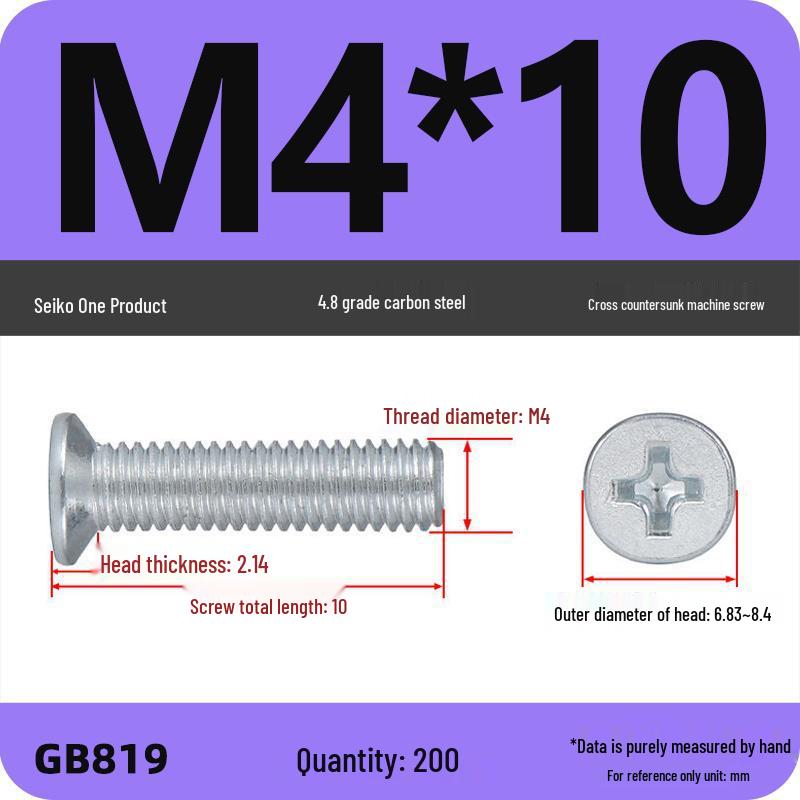 M4*10

Seiko One Product

4.8 grade carbon steel

Cross countersunk machine screw

Thread diameter: M4

Head thickness: 2.14

Screw total length: 10

Outer diameter of head: 6.83~8.4

GB819

Quantity: 200

*Data is purely measured by hand

For reference only unit: mm